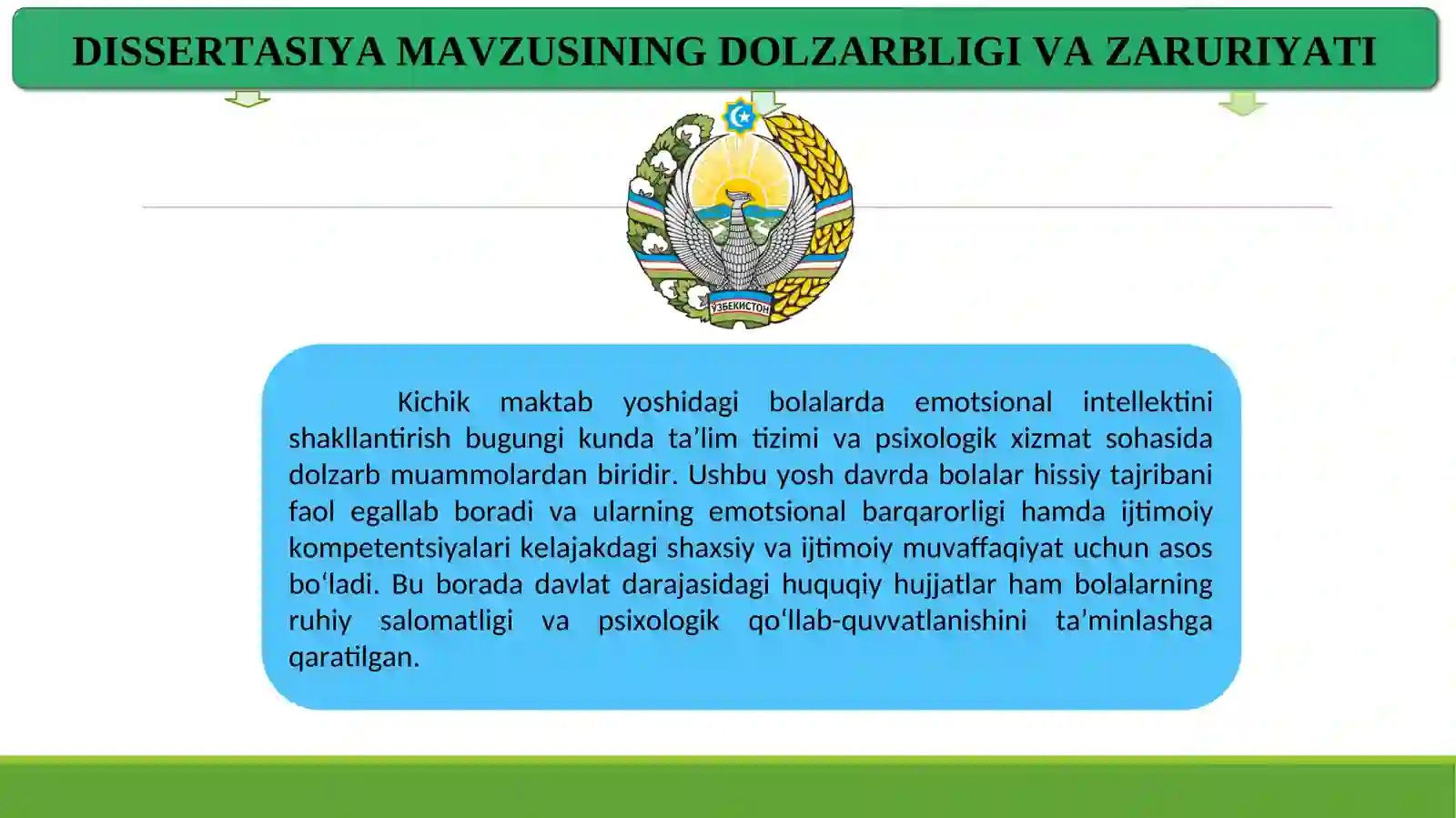 DISSERTASIYA MAVZUSINING DOLZARBLIGI VA ZARURIYATI

ЎЗБЕКИСТОН

Kichik maktab yoshidagi bolalarda emotsional intellektini shakllantirish bugungi kunda ta’lim tizimi va psixologik xizmat sohasida dolzarb muammolardan biridir. Ushbu yosh davrda bolalar hissiy tajribani faol egallab boradi va ularning emotsional barqarorligi hamda ijtimoiy kompetentsiyalari kelajakdagi shaxsiy va ijtimoiy muvaffaqiyat uchun asos bo‘ladi. Bu borada davlat darajasidagi huquqiy hujjatlar ham bolalarning ruhiy salomatligi va psixologik qo‘llab-quvvatlanishini ta’minlashga qaratilgan.